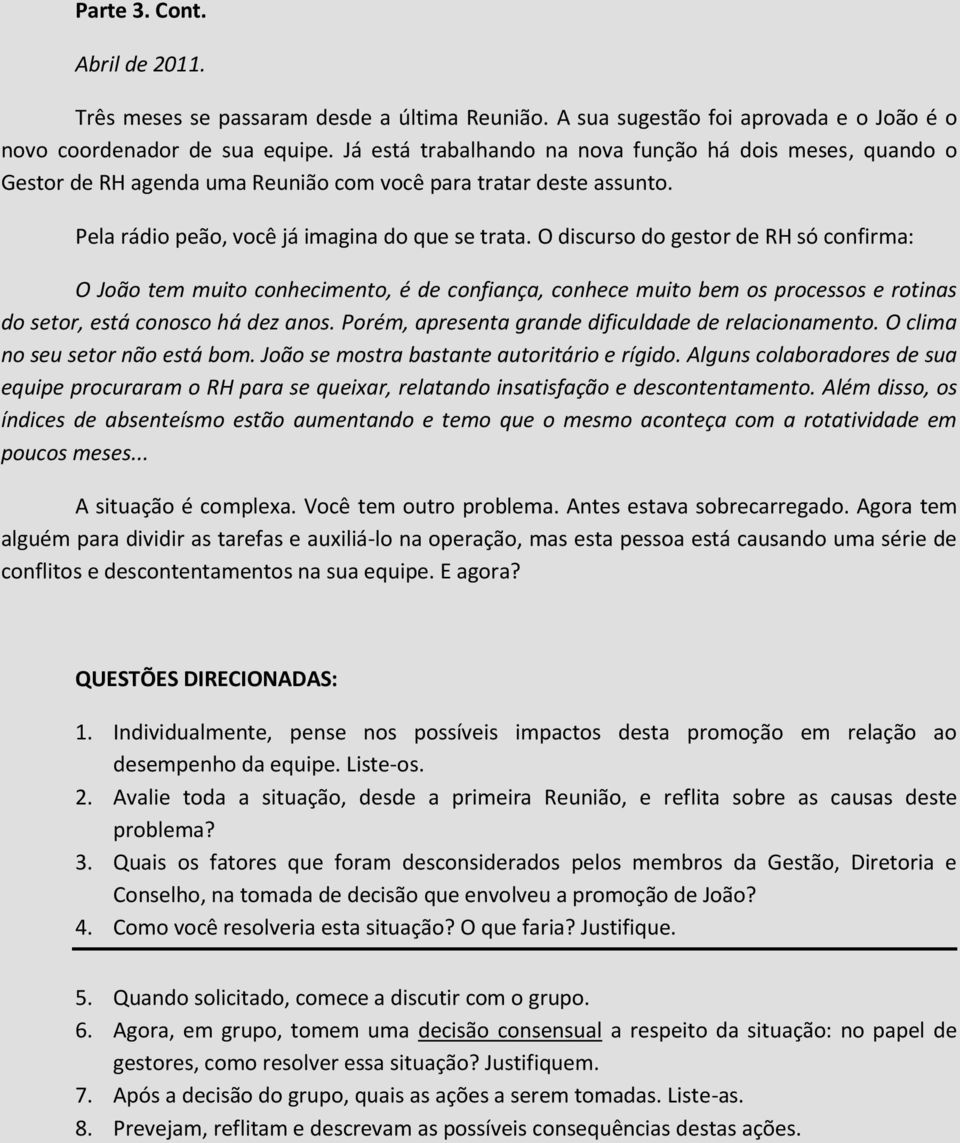 Parte 3. Cont.

Abril de 2011.

Três meses se passaram desde a última Reunião. A sua sugestão foi aprovada e o João é o novo coordenador de sua equipe. Já está trabalhando na nova função há dois meses, quando o Gestor de RH agenda uma Reunião com você para tratar deste assunto.

Pela rádio peão, você já imagina do que se trata. O discurso do gestor de RH só confirma:

O João tem muito conhecimento, é de confiança, conhece muito bem os processos e rotinas do setor, está conosco há dez anos. Porém, apresenta grande dificuldade de relacionamento. O clima no seu setor não está bom. João se mostra bastante autoritário e rígido. Alguns colaboradores de sua equipe procuraram o RH para se queixar, relatando insatisfação e descontentamento. Além disso, os índices de absenteísmo estão aumentando e temo que o mesmo aconteça com a rotatividade em poucos meses...

A situação é complexa. Você tem outro problema. Antes estava sobrecarregado. Agora tem alguém para dividir as tarefas e auxiliá-lo na operação, mas esta pessoa está causando uma série de conflitos e descontentamentos na sua equipe. E agora?

QUESTÕES DIRECIONADAS:

1. Individualmente, pense nos possíveis impactos desta promoção em relação ao desempenho da equipe. Liste-os.
2. Avalie toda a situação, desde a primeira Reunião, e reflita sobre as causas deste problema?
3. Quais os fatores que foram desconsiderados pelos membros da Gestão, Diretoria e Conselho, na tomada de decisão que envolveu a promoção de João?
4. Como você resolveria esta situação? O que faria? Justifique.

5. Quando solicitado, comece a discutir com o grupo.
6. Agora, em grupo, tomem uma decisão consensual a respeito da situação: no papel de gestores, como resolver essa situação? Justifiquem.
7. Após a decisão do grupo, quais as ações a serem tomadas. Liste-as.
8. Prevejam, reflitam e descrevam as possíveis consequências destas ações.